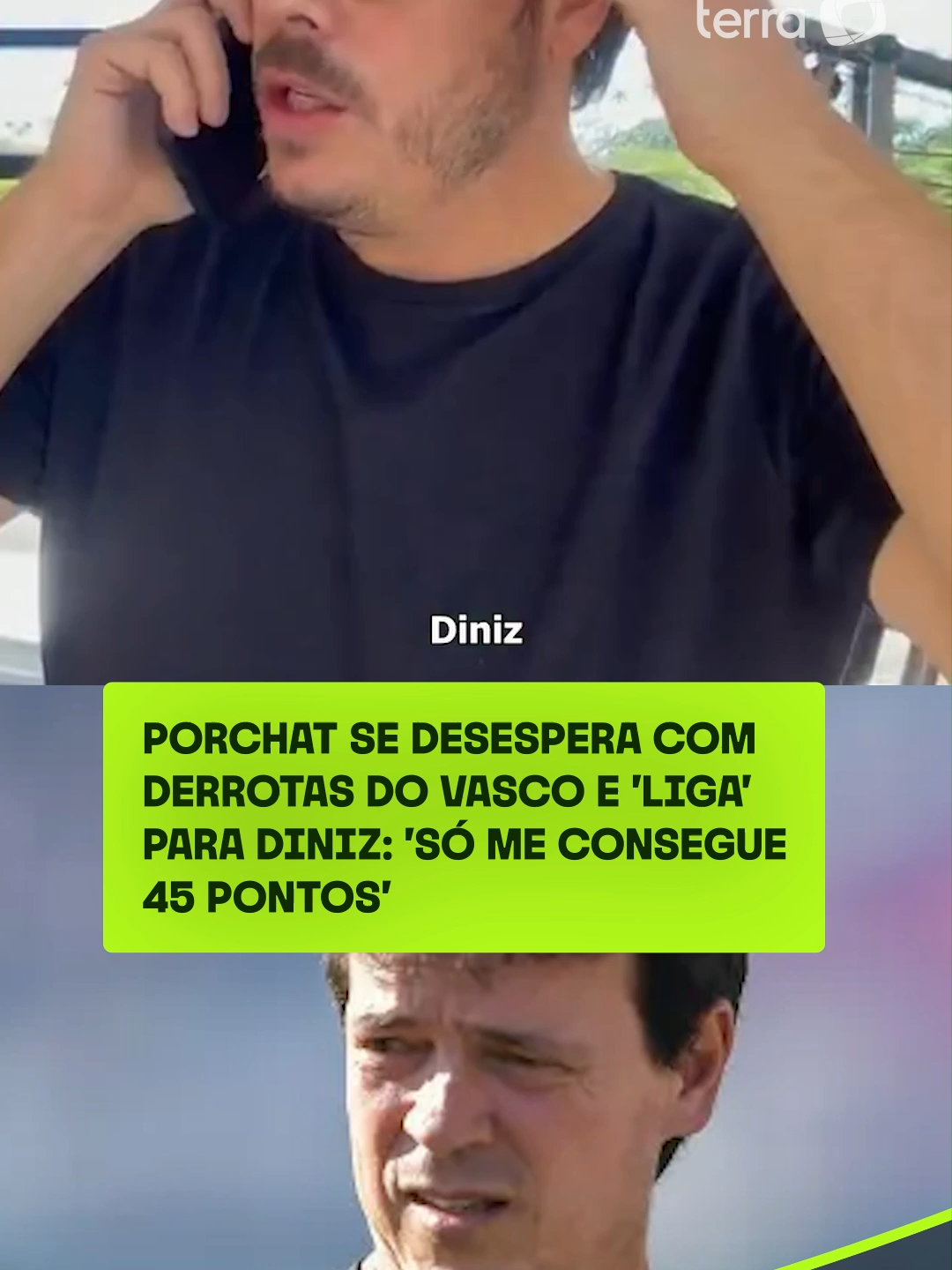 terra

Diniz

PORCHAT SE DESESPERA COM DERROTAS DO VASCO E 'LIGA' PARA DINIZ: 'SÓ ME CONSEGUE 45 PONTOS'